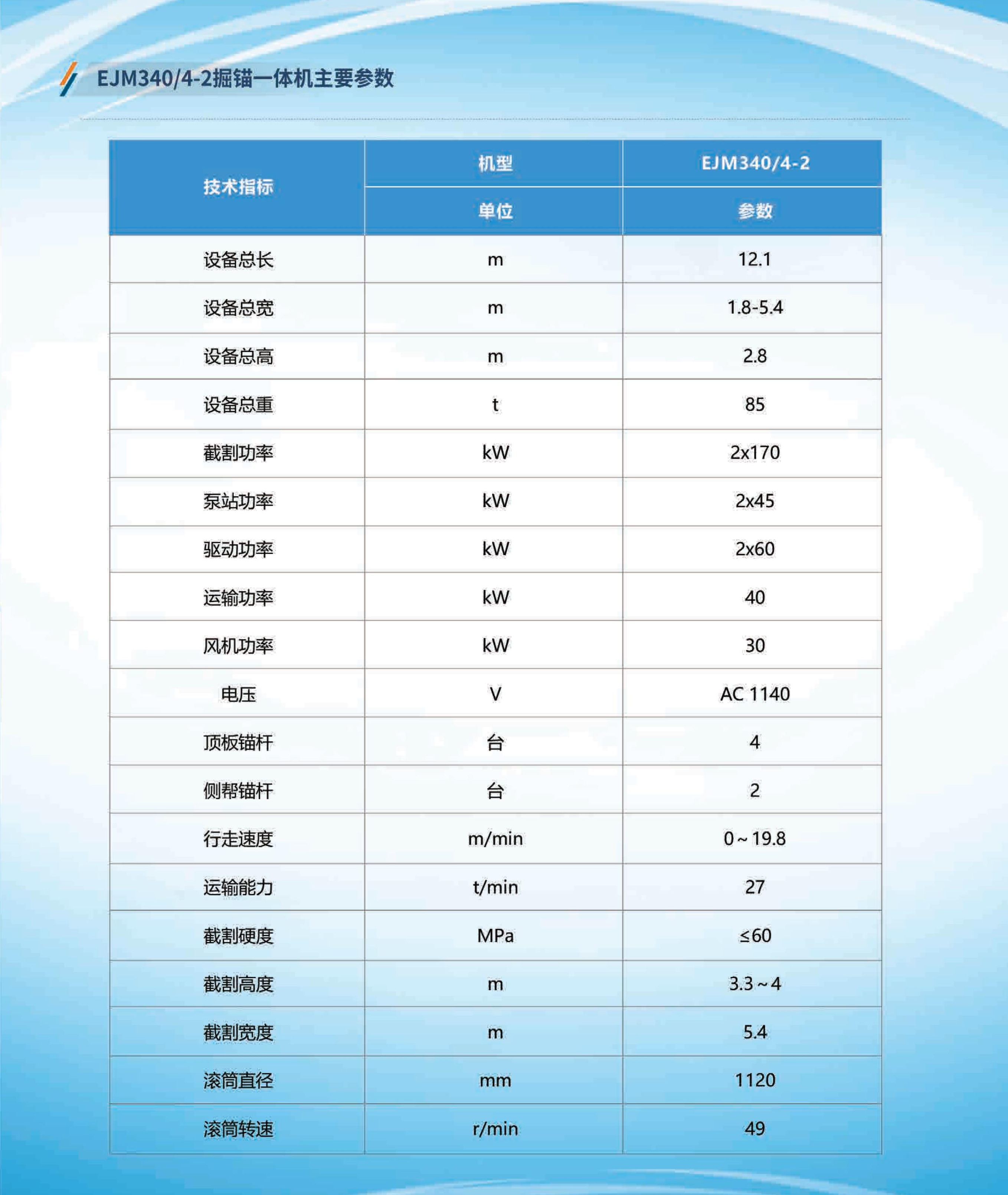 EJM340/4-2掘锚一体机主要参数

| 技术指标 | 机型 | EJM340/4-2 |
|---|---|---|
| | 单位 | 参数 |
| 设备总长 | m | 12.1 |
| 设备总宽 | m | 1.8-5.4 |
| 设备总高 | m | 2.8 |
| 设备总重 | t | 85 |
| 截割功率 | kW | 2x170 |
| 泵站功率 | kW | 2x45 |
| 驱动功率 | kW | 2x60 |
| 运输功率 | kW | 40 |
| 风机功率 | kW | 30 |
| 电压 | V | AC 1140 |
| 顶板锚杆 | 台 | 4 |
| 侧帮锚杆 | 台 | 2 |
| 行走速度 | m/min | 0～19.8 |
| 运输能力 | t/min | 27 |
| 截割硬度 | MPa | ≤60 |
| 截割高度 | m | 3.3～4 |
| 截割宽度 | m | 5.4 |
| 滚筒直径 | mm | 1120 |
| 滚筒转速 | r/min | 49 |